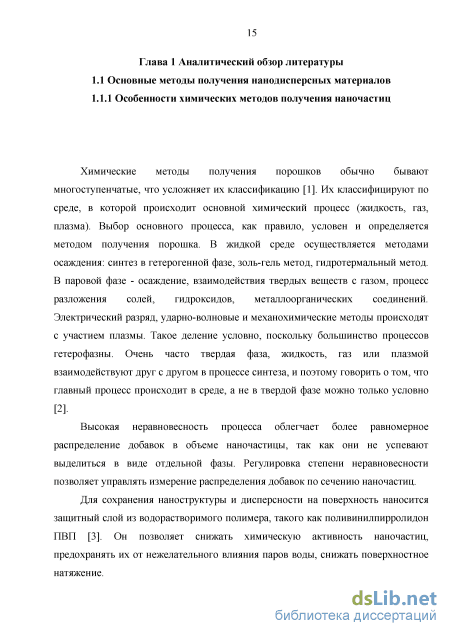 15

Глава 1 Аналитический обзор литературы

1.1 Основные методы получения нанодисперсных материалов

1.1.1 Особенности химических методов получения наночастиц

Химические методы получения порошков обычно бывают многоступенчатые, что усложняет их классификацию [1]. Их классифицируют по среде, в которой происходит основной химический процесс (жидкость, газ, плазма). Выбор основного процесса, как правило, условен и определяется методом получения порошка. В жидкой среде осуществляется методами осаждения: синтез в гетерогенной фазе, золь-гель метод, гидротермальный метод. В паровой фазе - осаждение, взаимодействия твердых веществ с газом, процесс разложения солей, гидроксидов, металлоорганических соединений. Электрический разряд, ударно-волновые и механохимические методы происходят с участием плазмы. Такое деление условно, поскольку большинство процессов гетерофазны. Очень часто твердая фаза, жидкость, газ или плазмой взаимодействуют друг с другом в процессе синтеза, и поэтому говорить о том, что главный процесс происходит в среде, а не в твердой фазе можно только условно [2].

Высокая неравновесность процесса облегчает более равномерное распределение добавок в объеме наночастицы, так как они не успевают выделиться в виде отдельной фазы. Регулировка степени неравновесности позволяет управлять измерение распределения добавок по сечению наночастиц.

Для сохранения наноструктуры и дисперсности на поверхность наносится защитный слой из водорастворимого полимера, такого как поливинилпирролидон ПВП [3]. Он позволяет снижать химическую активность наночастиц, предохранять их от нежелательного влияния паров воды, снижать поверхностное натяжение.

dsLib.net
библиотека диссертаций